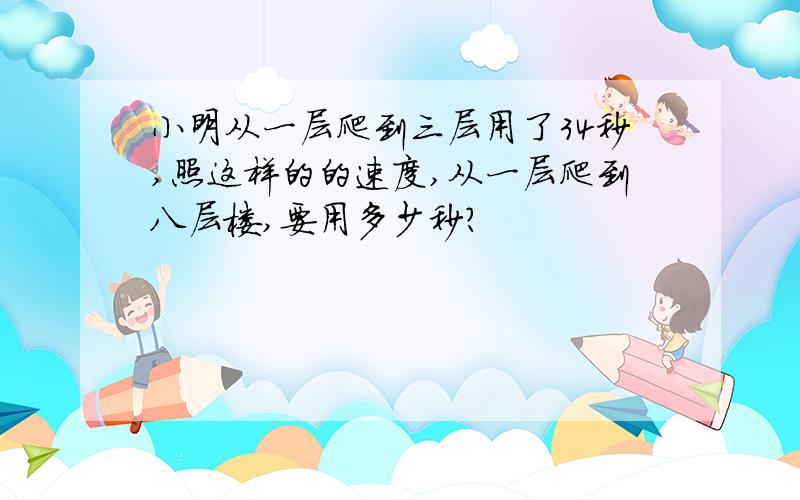 小明从一层爬到三层用了34秒,照这样的的速度,从一层爬到八层楼,要用多少秒?